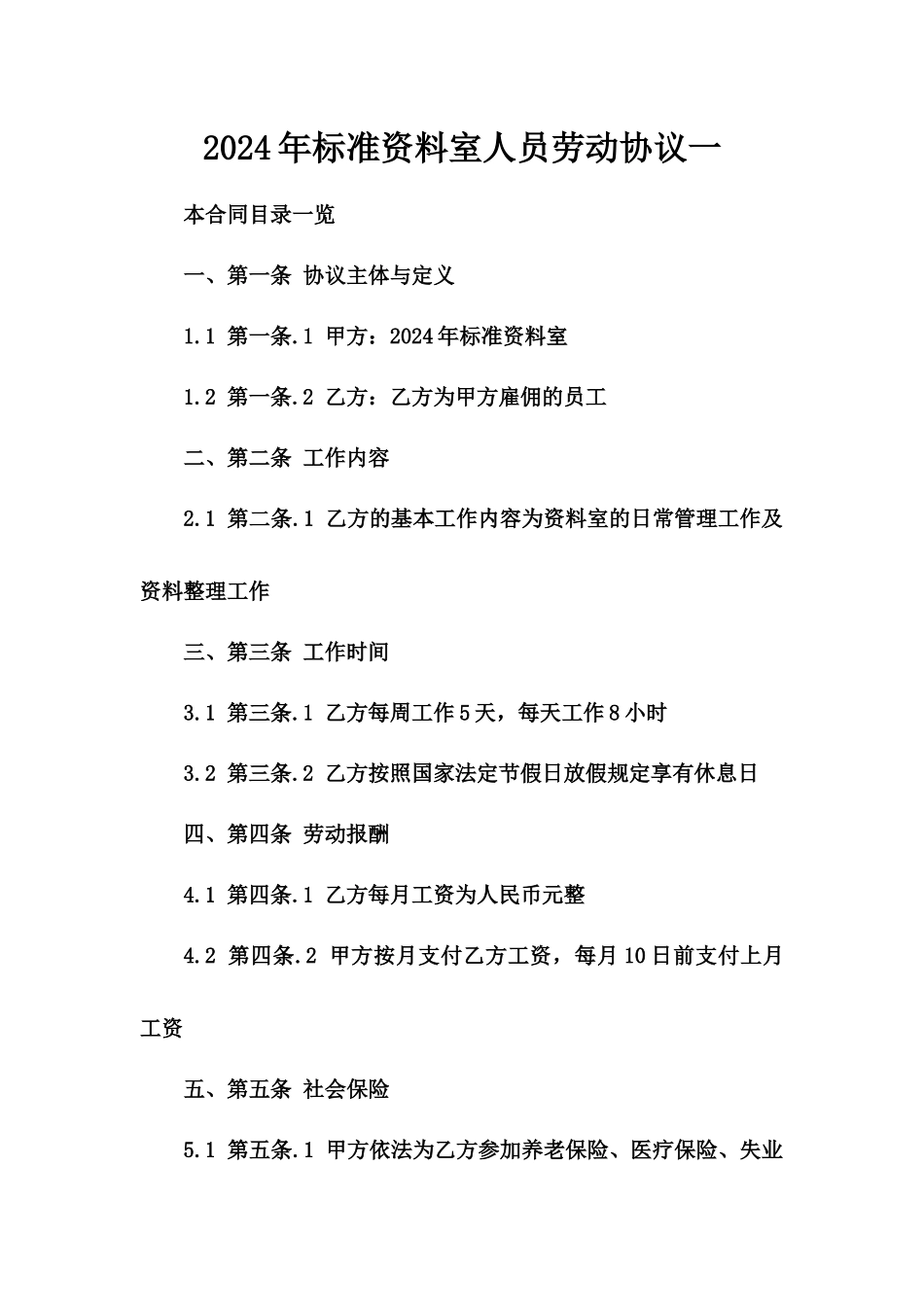 2024年标准资料室人员劳动协议一

本合同目录一览

一、第一条 协议主体与定义

1.1 第一条.1 甲方：2024年标准资料室

1.2 第一条.2 乙方：乙方为甲方雇佣的员工

二、第二条 工作内容

2.1 第二条.1 乙方的基本工作内容为资料室的日常管理工作及资料整理工作

三、第三条 工作时间

3.1 第三条.1 乙方每周工作5天，每天工作8小时

3.2 第三条.2 乙方按照国家法定节假日放假规定享有休息日

四、第四条 劳动报酬

4.1 第四条.1 乙方每月工资为人民币元整

4.2 第四条.2 甲方按月支付乙方工资，每月10日前支付上月工资

五、第五条 社会保险

5.1 第五条.1 甲方依法为乙方参加养老保险、医疗保险、失业